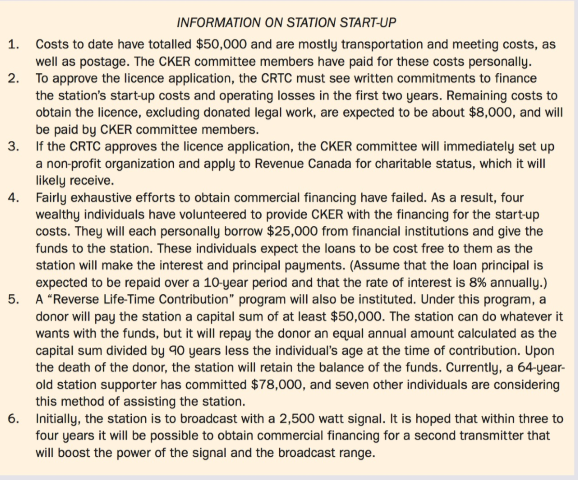 INFORMATION ON STATION START-UP

1. Costs to date have totalled \$50,000 and are mostly transportation and meeting costs, as well as postage. The CKER committee members have paid for these costs personally.
2. To approve the licence application, the CRTC must see written commitments to finance the station's start-up costs and operating losses in the first two years. Remaining costs to obtain the licence, excluding donated legal work, are expected to be about \$8,000, and will be paid by CKER committee members.
3. If the CRTC approves the licence application, the CKER committee will immediately set up a non-profit organization and apply to Revenue Canada for charitable status, which it will likely receive.
4. Fairly exhaustive efforts to obtain commercial financing have failed. As a result, four wealthy individuals have volunteered to provide CKER with the financing for the start-up costs. They will each personally borrow \$25,000 from financial institutions and give the funds to the station. These individuals expect the loans to be cost free to them as the station will make the interest and principal payments. (Assume that the loan principal is expected to be repaid over a 10-year period and that the rate of interest is 8% annually.)
5. A "Reverse Life-Time Contribution" program will also be instituted. Under this program, a donor will pay the station a capital sum of at least \$50,000. The station can do whatever it wants with the funds, but it will repay the donor an equal annual amount calculated as the capital sum divided by 90 years less the individual's age at the time of contribution. Upon the death of the donor, the station will retain the balance of the funds. Currently, a 64-year-old station supporter has committed \$78,000, and seven other individuals are considering this method of assisting the station.
6. Initially, the station is to broadcast with a 2,500 watt signal. It is hoped that within three to four years it will be possible to obtain commercial financing for a second transmitter that will boost the power of the signal and the broadcast range.